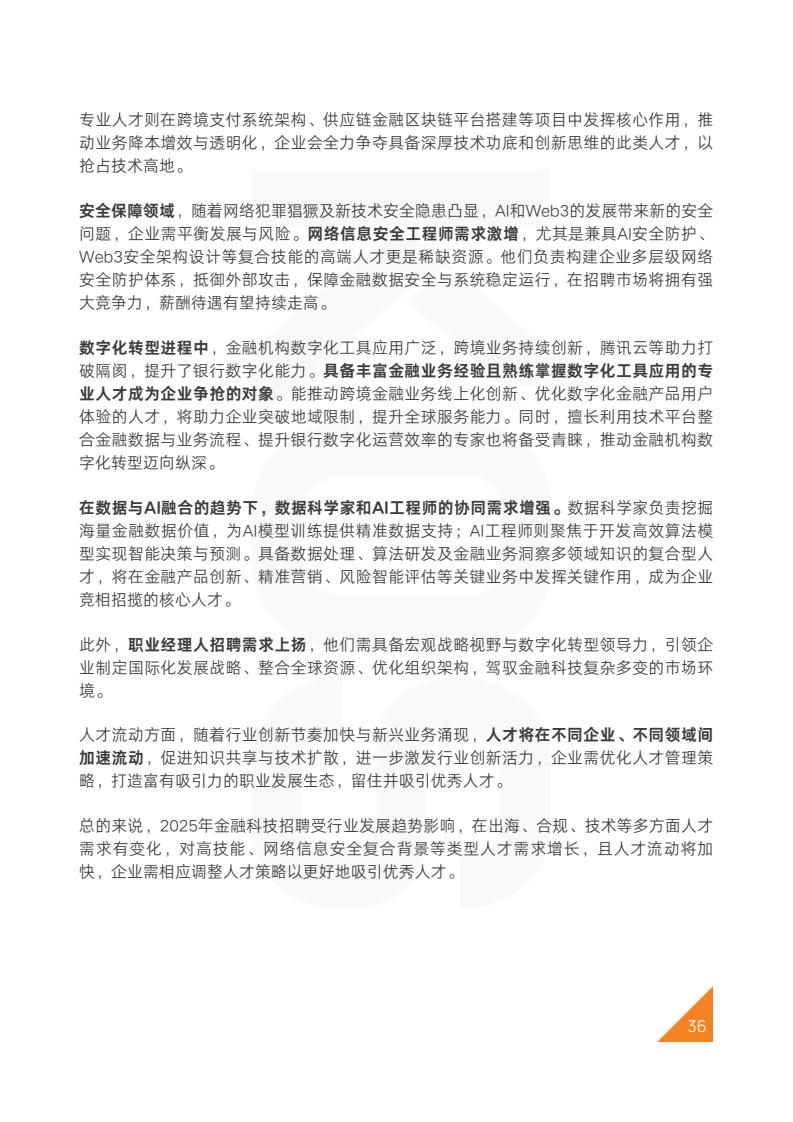 专业人才则在跨境支付系统架构、供应链金融区块链平台搭建等项目中发挥核心作用，推动业务降本增效与透明化，企业会全力争夺具备深厚技术功底和创新思维的此类人才，以抢占技术高地。

安全保障领域，随着网络犯罪猖獗及新技术安全隐患凸显，AI和Web3的发展带来新的安全问题，企业需平衡发展与风险。网络信息安全工程师需求激增，尤其是兼具AI安全防护、Web3安全架构设计等复合技能的高端人才更是稀缺资源。他们负责构建企业多层级网络安全防护体系，抵御外部攻击，保障金融数据安全与系统稳定运行，在招聘市场将拥有强大竞争力，薪酬待遇有望持续走高。

数字化转型进程中，金融机构数字化工具应用广泛，跨境业务持续创新，腾讯云等助力打破隔阂，提升了银行数字化能力。具备丰富金融业务经验且熟练掌握数字化工具应用的专业人才成为企业争抢的对象。能推动跨境金融业务线上化创新、优化数字化金融产品用户体验的人才，将助力企业突破地域限制，提升全球服务能力。同时，擅长利用技术平台整合金融数据与业务流程、提升银行数字化运营效率的专家也将备受青睐，推动金融机构数字化转型迈向纵深。

在数据与AI融合的趋势下，数据科学家和AI工程师的协同需求增强。数据科学家负责挖掘海量金融数据价值，为AI模型训练提供精准数据支持；AI工程师则聚焦于开发高效算法模型实现智能决策与预测。具备数据处理、算法研发及金融业务洞察多领域知识的复合型人才，将在金融产品创新、精准营销、风险智能评估等关键业务中发挥关键作用，成为企业竞相招揽的核心人才。

此外，职业经理人招聘需求上扬，他们需具备宏观战略视野与数字化转型领导力，引领企业制定国际化发展战略、整合全球资源、优化组织架构，驾驭金融科技复杂多变的市场环境。

人才流动方面，随着行业创新节奏加快与新兴业务涌现，人才将在不同企业、不同领域间加速流动，促进知识共享与技术扩散，进一步激发行业创新活力，企业需优化人才管理策略，打造富有吸引力的职业发展生态，留住并吸引优秀人才。

总的来说，2025年金融科技招聘受行业发展趋势影响，在出海、合规、技术等多方面人才需求有变化，对高技能、网络信息安全复合背景等类型人才需求增长，且人才流动将加快，企业需相应调整人才策略以更好地吸引优秀人才。

36